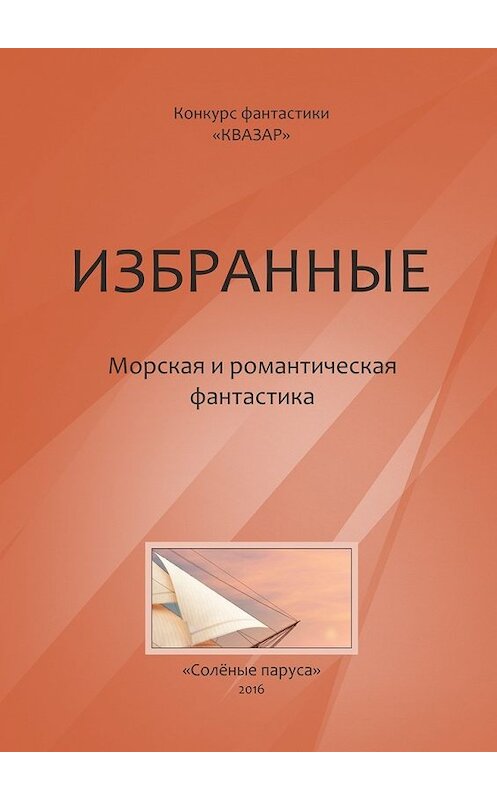 Конкурс фантастики
«КВАЗАР»

ИЗБРАННЫЕ

Морская и романтическая фантастика

«Солёные паруса»
2016